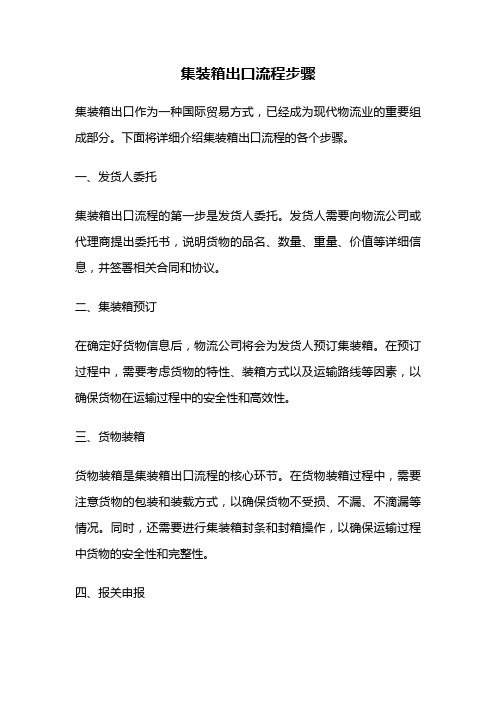 集装箱出口流程步骤

集装箱出口作为一种国际贸易方式，已经成为现代物流业的重要组成部分。下面将详细介绍集装箱出口流程的各个步骤。

一、发货人委托

集装箱出口流程的第一步是发货人委托。发货人需要向物流公司或代理商提出委托书，说明货物的品名、数量、重量、价值等详细信息，并签署相关合同和协议。

二、集装箱预订

在确定好货物信息后，物流公司将会为发货人预订集装箱。在预订过程中，需要考虑货物的特性、装箱方式以及运输路线等因素，以确保货物在运输过程中的安全性和高效性。

三、货物装箱

货物装箱是集装箱出口流程的核心环节。在货物装箱过程中，需要注意货物的包装和装载方式，以确保货物不受损、不漏、不滴漏等情况。同时，还需要进行集装箱封条和封箱操作，以确保运输过程中货物的安全性和完整性。

四、报关申报